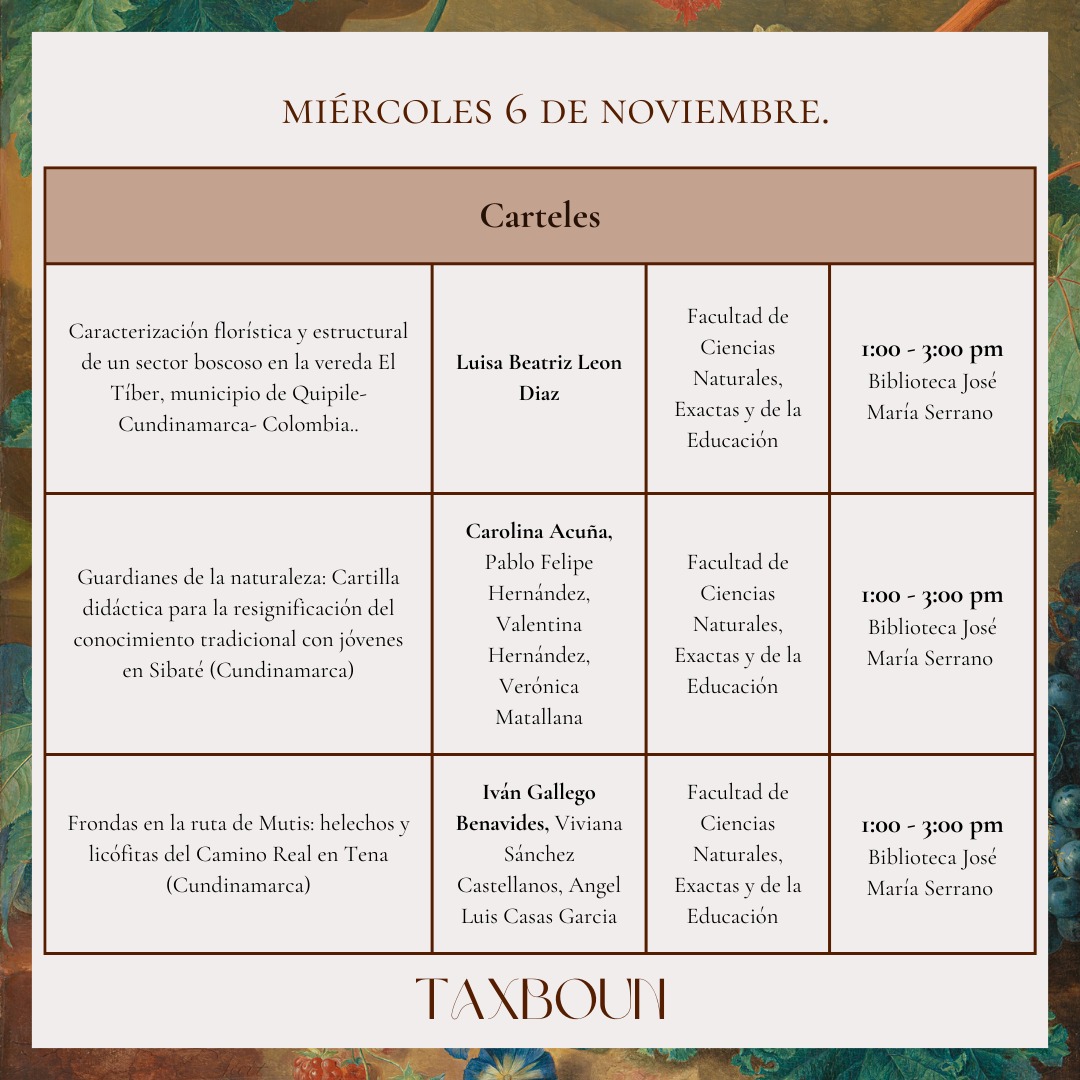 MIÉRCOLES 6 DE NOVIEMBRE.

| Carteles | | | |
|---|---|---|---|
| Caracterización florística y estructural de un sector boscoso en la vereda El Tíber, municipio de Quipile- Cundinamarca- Colombia.. | Luisa Beatriz Leon Diaz | Facultad de Ciencias Naturales, Exactas y de la Educación | 1:00 - 3:00 pm Biblioteca José María Serrano |
| Guardianes de la naturaleza: Cartilla didáctica para la resignificación del conocimiento tradicional con jóvenes en Sibaté (Cundinamarca) | Carolina Acuña, Pablo Felipe Hernández, Valentina Hernández, Verónica Matallana | Facultad de Ciencias Naturales, Exactas y de la Educación | 1:00 - 3:00 pm Biblioteca José María Serrano |
| Frondas en la ruta de Mutis: helechos y licófitas del Camino Real en Tena (Cundinamarca) | Iván Gallego Benavides, Viviana Sánchez Castellanos, Angel Luis Casas Garcia | Facultad de Ciencias Naturales, Exactas y de la Educación | 1:00 - 3:00 pm Biblioteca José María Serrano |

TAXBOUN